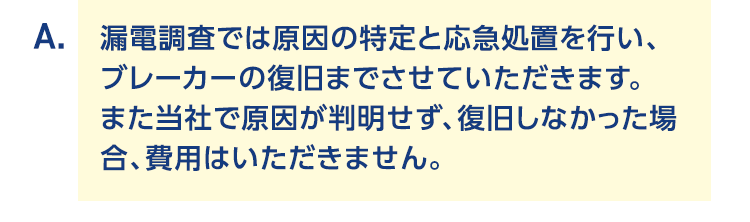 A. 漏電調査では原因の特定と応急処置を行い、ブレーカーの復旧までさせていただきます。また当社で原因が判明せず、復旧しなかった場合、費用はいただきません。